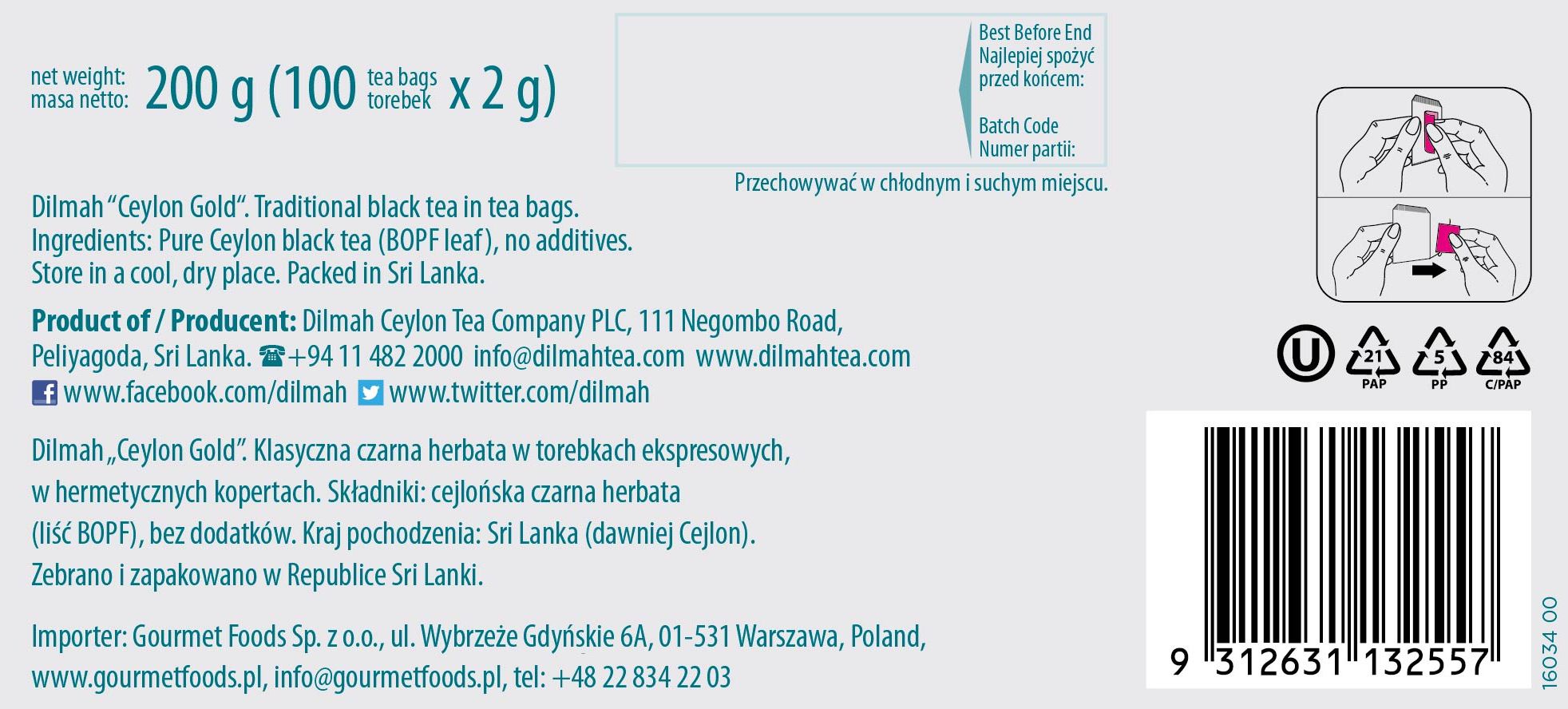 net weight:
masa netto:
200 g (100 tea bags
torebek x 2 g)

Best Before End
Najlepiej spożyć
przed końcem:

Batch Code
Numer partii:

Przechowywać w chłodnym i suchym miejscu.

Dilmah "Ceylon Gold". Traditional black tea in tea bags. Ingredients: Pure Ceylon black tea (BOPF leaf), no additives. Store in a cool, dry place. Packed in Sri Lanka.

Product of / Producent: Dilmah Ceylon Tea Company PLC, 111 Negombo Road, Peliyagoda, Sri Lanka. ☎+94 11 482 2000 info@dilmahtea.com www.dilmahtea.com
www.facebook.com/dilmah www.twitter.com/dilmah

Dilmah „Ceylon Gold". Klasyczna czarna herbata w torebkach ekspresowych, w hermetycznych kopertach. Składniki: cejlońska czarna herbata (liść BOPF), bez dodatków. Kraj pochodzenia: Sri Lanka (dawniej Cejlon). Zebrano i zapakowano w Republice Sri Lanki.

Importer: Gourmet Foods Sp. z o.o., ul. Wybrzeże Gdyńskie 6A, 01-531 Warszawa, Poland, www.gourmetfoods.pl, info@gourmetfoods.pl, tel: +48 22 834 22 03

U
21
PAP
5
PP
84
C/PAP

9 312631 132557

16034 00